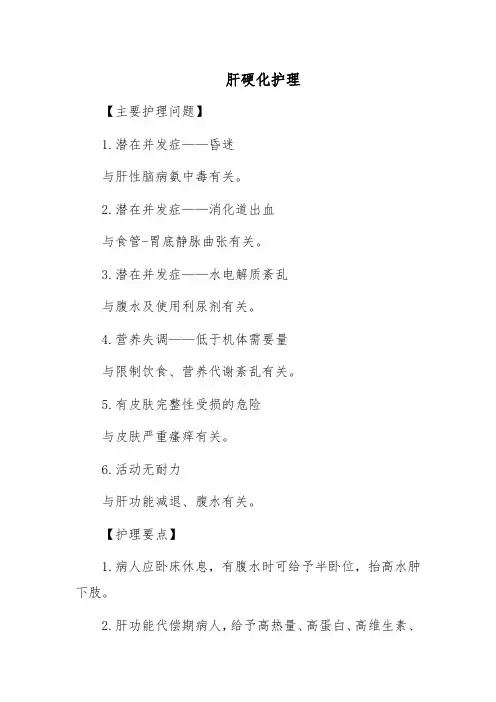 肝硬化护理

【主要护理问题】

1.潜在并发症——昏迷

与肝性脑病氨中毒有关。

2.潜在并发症——消化道出血

与食管-胃底静脉曲张有关。

3.潜在并发症——水电解质紊乱

与腹水及使用利尿剂有关。

4.营养失调——低于机体需要量

与限制饮食、营养代谢紊乱有关。

5.有皮肤完整性受损的危险

与皮肤严重瘙痒有关。

6.活动无耐力

与肝功能减退、腹水有关。

【护理要点】

1.病人应卧床休息，有腹水时可给予半卧位，抬高水肿下肢。

2.肝功能代偿期病人，给予高热量、高蛋白、高维生素、